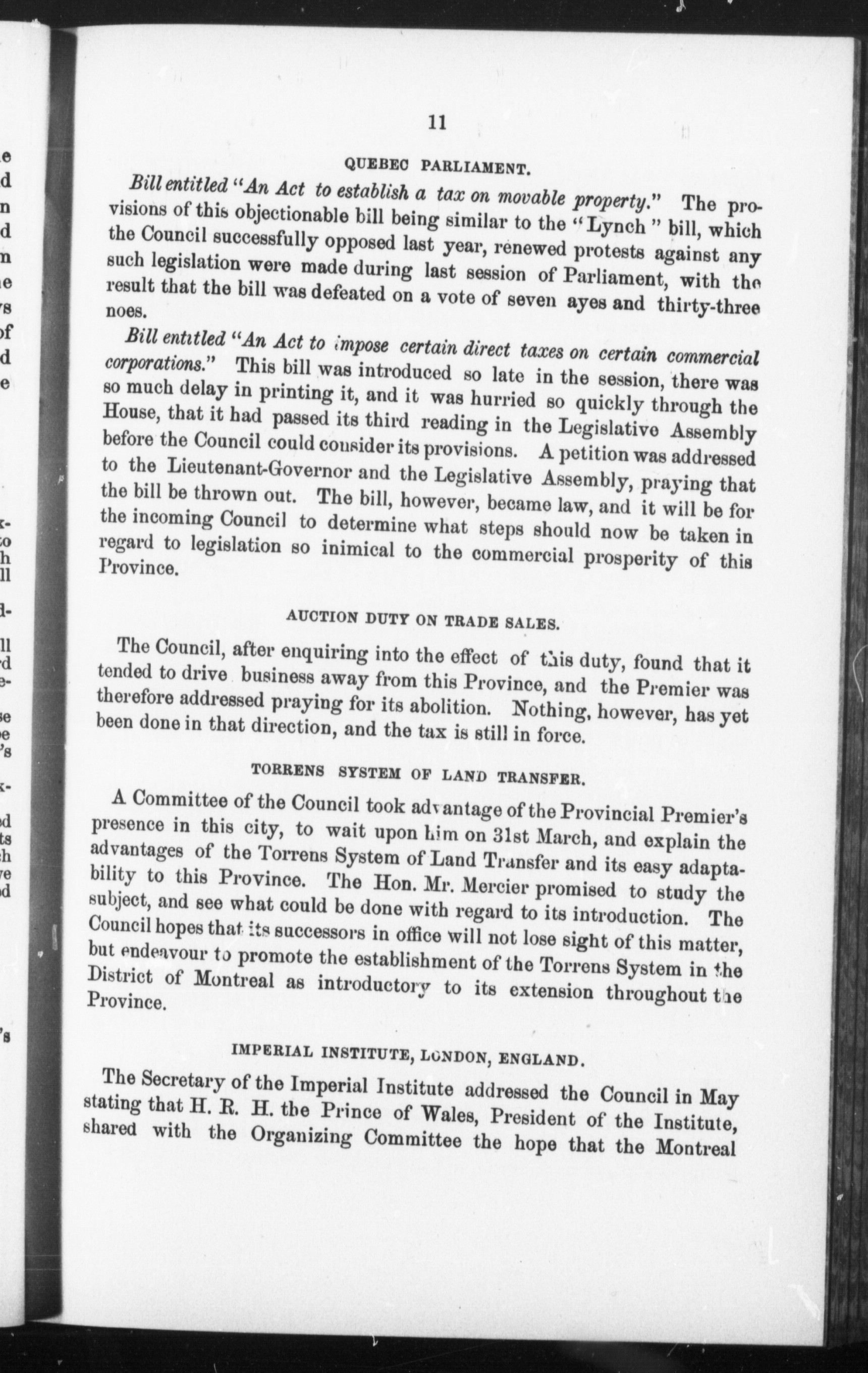 11

QUEBEC PARLIAMENT.

Bill entitled "An Act to establish a tax on movable property." The provisions of this objectionable bill being similar to the "Lynch" bill, which the Council successfully opposed last year, renewed protests against any such legislation were made during last session of Parliament, with the result that the bill was defeated on a vote of seven ayes and thirty-three noes.

Bill entitled "An Act to impose certain direct taxes on certain commercial corporations." This bill was introduced so late in the session, there was so much delay in printing it, and it was hurried so quickly through the House, that it had passed its third reading in the Legislative Assembly before the Council could consider its provisions. A petition was addressed to the Lieutenant-Governor and the Legislative Assembly, praying that the bill be thrown out. The bill, however, became law, and it will be for the incoming Council to determine what steps should now be taken in regard to legislation so inimical to the commercial prosperity of this Province.

AUCTION DUTY ON TRADE SALES.

The Council, after enquiring into the effect of this duty, found that it tended to drive business away from this Province, and the Premier was therefore addressed praying for its abolition. Nothing, however, has yet been done in that direction, and the tax is still in force.

TORRENS SYSTEM OF LAND TRANSFER.

A Committee of the Council took advantage of the Provincial Premier's presence in this city, to wait upon him on 31st March, and explain the advantages of the Torrens System of Land Transfer and its easy adaptability to this Province. The Hon. Mr. Mercier promised to study the subject, and see what could be done with regard to its introduction. The Council hopes that its successors in office will not lose sight of this matter, but endeavour to promote the establishment of the Torrens System in the District of Montreal as introductory to its extension throughout the Province.

IMPERIAL INSTITUTE, LONDON, ENGLAND.

The Secretary of the Imperial Institute addressed the Council in May stating that H. R. H. the Prince of Wales, President of the Institute, shared with the Organizing Committee the hope that the Montreal